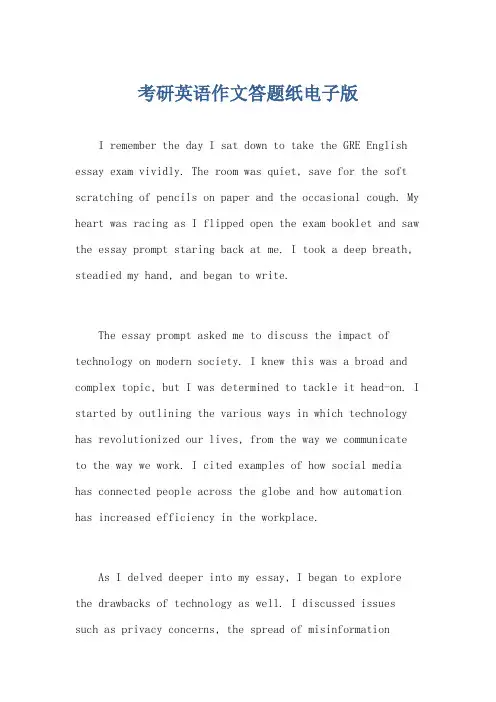 考研英语作文答题纸电子版

I remember the day I sat down to take the GRE English essay exam vividly. The room was quiet, save for the soft scratching of pencils on paper and the occasional cough. My heart was racing as I flipped open the exam booklet and saw the essay prompt staring back at me. I took a deep breath, steadied my hand, and began to write.

The essay prompt asked me to discuss the impact of technology on modern society. I knew this was a broad and complex topic, but I was determined to tackle it head-on. I started by outlining the various ways in which technology has revolutionized our lives, from the way we communicate to the way we work. I cited examples of how social media has connected people across the globe and how automation has increased efficiency in the workplace.

As I delved deeper into my essay, I began to explore the drawbacks of technology as well. I discussed issues such as privacy concerns, the spread of misinformation